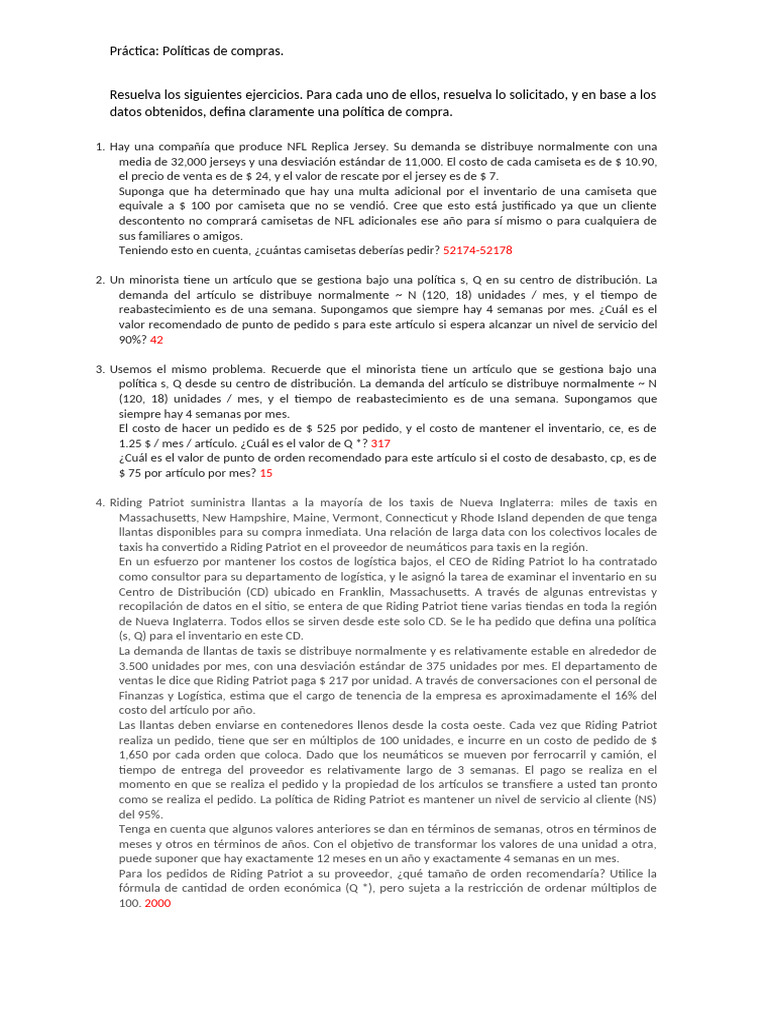 Práctica: Políticas de compras.

Resuelva los siguientes ejercicios. Para cada uno de ellos, resuelva lo solicitado, y en base a los datos obtenidos, defina claramente una política de compra.

1. Hay una compañía que produce NFL Replica Jersey. Su demanda se distribuye normalmente con una media de 32,000 jerseys y una desviación estándar de 11,000. El costo de cada camiseta es de $ 10.90, el precio de venta es de $ 24, y el valor de rescate por el jersey es de $ 7.
Suponga que ha determinado que hay una multa adicional por el inventario de una camiseta que equivale a $ 100 por camiseta que no se vendió. Cree que esto está justificado ya que un cliente descontento no comprará camisetas de NFL adicionales ese año para sí mismo o para cualquiera de sus familiares o amigos.
Teniendo esto en cuenta, ¿cuántas camisetas deberías pedir? 52174-52178

2. Un minorista tiene un artículo que se gestiona bajo una política s, Q en su centro de distribución. La demanda del artículo se distribuye normalmente ~ N (120, 18) unidades / mes, y el tiempo de reabastecimiento es de una semana. Supongamos que siempre hay 4 semanas por mes. ¿Cuál es el valor recomendado de punto de pedido s para este artículo si espera alcanzar un nivel de servicio del 90%? 42

3. Usemos el mismo problema. Recuerde que el minorista tiene un artículo que se gestiona bajo una política s, Q desde su centro de distribución. La demanda del artículo se distribuye normalmente ~ N (120, 18) unidades / mes, y el tiempo de reabastecimiento es de una semana. Supongamos que siempre hay 4 semanas por mes.
El costo de hacer un pedido es de $ 525 por pedido, y el costo de mantener el inventario, ce, es de 1.25 $ / mes / artículo. ¿Cuál es el valor de Q *? 317
¿Cuál es el valor de punto de orden recomendado para este artículo si el costo de desabasto, cp, es de $ 75 por artículo por mes? 15

4. Riding Patriot suministra llantas a la mayoría de los taxis de Nueva Inglaterra: miles de taxis en Massachusetts, New Hampshire, Maine, Vermont, Connecticut y Rhode Island dependen de que tenga llantas disponibles para su compra inmediata. Una relación de larga data con los colectivos locales de taxis ha convertido a Riding Patriot en el proveedor de neumáticos para taxis en la región.
En un esfuerzo por mantener los costos de logística bajos, el CEO de Riding Patriot lo ha contratado como consultor para su departamento de logística, y le asignó la tarea de examinar el inventario en su Centro de Distribución (CD) ubicado en Franklin, Massachusetts. A través de algunas entrevistas y recopilación de datos en el sitio, se entera de que Riding Patriot tiene varias tiendas en toda la región de Nueva Inglaterra. Todos ellos se sirven desde este solo CD. Se le ha pedido que defina una política (s, Q) para el inventario en este CD.
La demanda de llantas de taxis se distribuye normalmente y es relativamente estable en alrededor de 3.500 unidades por mes, con una desviación estándar de 375 unidades por mes. El departamento de ventas le dice que Riding Patriot paga $ 217 por unidad. A través de conversaciones con el personal de Finanzas y Logística, estima que el cargo de tenencia de la empresa es aproximadamente el 16% del costo del artículo por año.
Las llantas deben enviarse en contenedores llenos desde la costa oeste. Cada vez que Riding Patriot realiza un pedido, tiene que ser en múltiplos de 100 unidades, e incurre en un costo de pedido de $ 1,650 por cada orden que coloca. Dado que los neumáticos se mueven por ferrocarril y camión, el tiempo de entrega del proveedor es relativamente largo de 3 semanas. El pago se realiza en el momento en que se realiza el pedido y la propiedad de los artículos se transfiere a usted tan pronto como se realiza el pedido. La política de Riding Patriot es mantener un nivel de servicio al cliente (NS) del 95%.
Tenga en cuenta que algunos valores anteriores se dan en términos de semanas, otros en términos de meses y otros en términos de años. Con el objetivo de transformar los valores de una unidad a otra, puede suponer que hay exactamente 12 meses en un año y exactamente 4 semanas en un mes.
Para los pedidos de Riding Patriot a su proveedor, ¿qué tamaño de orden recomendaría? Utilice la fórmula de cantidad de orden económica (Q *), pero sujeta a la restricción de ordenar múltiplos de 100. 2000